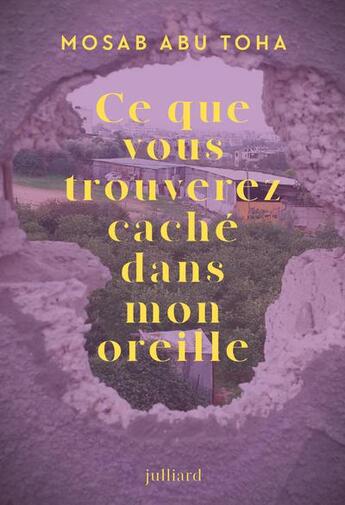 MOSAB ABU TOHA

Ce que vous trouverez caché dans mon oreille

julliard